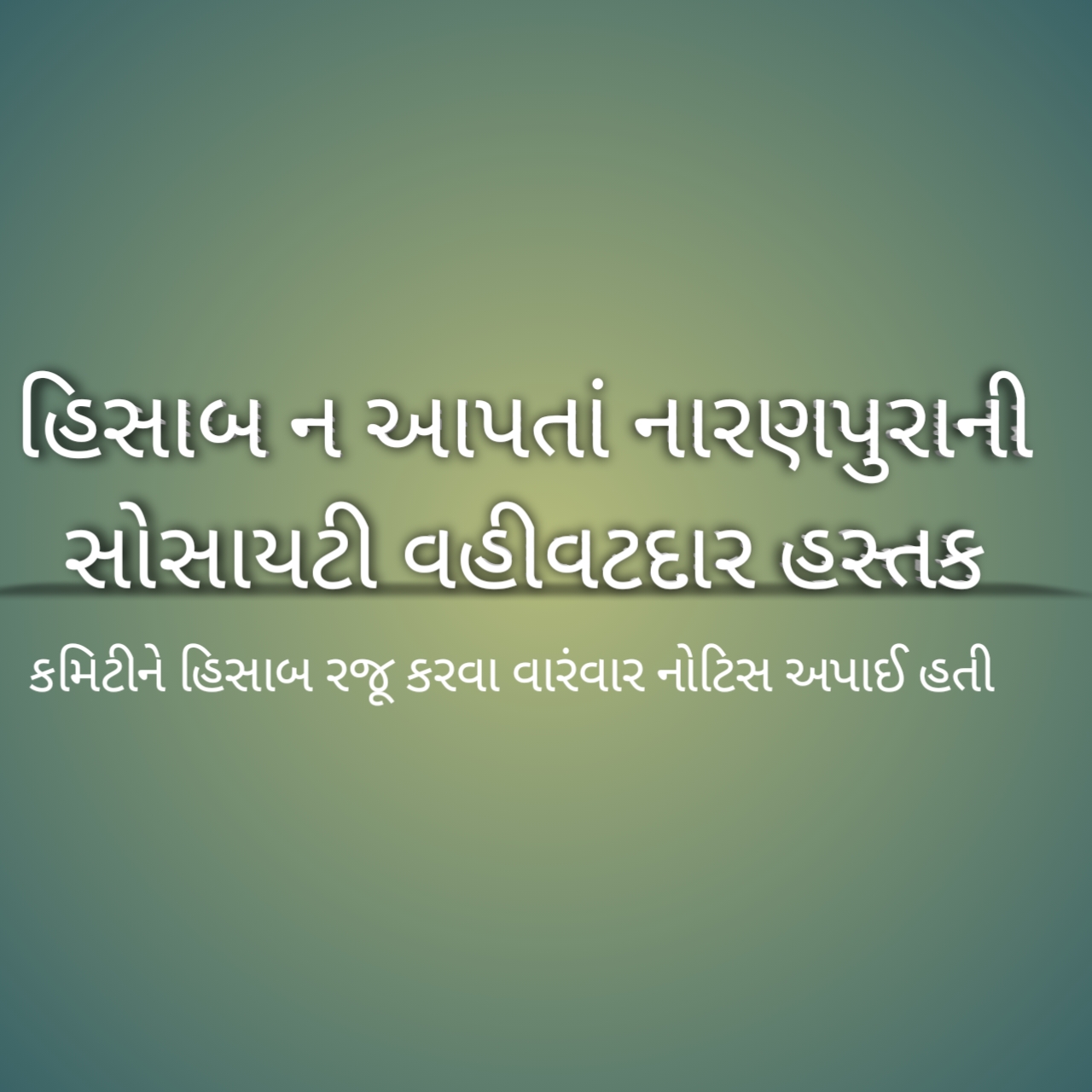 હિસાબ ન આપતાં નારણપુરાની સોસાયટી વહીવટદાર હસ્તક

કમિટીને હિસાબ રજૂ કરવા વારંવાર નોટિસ અપાઈ હતી